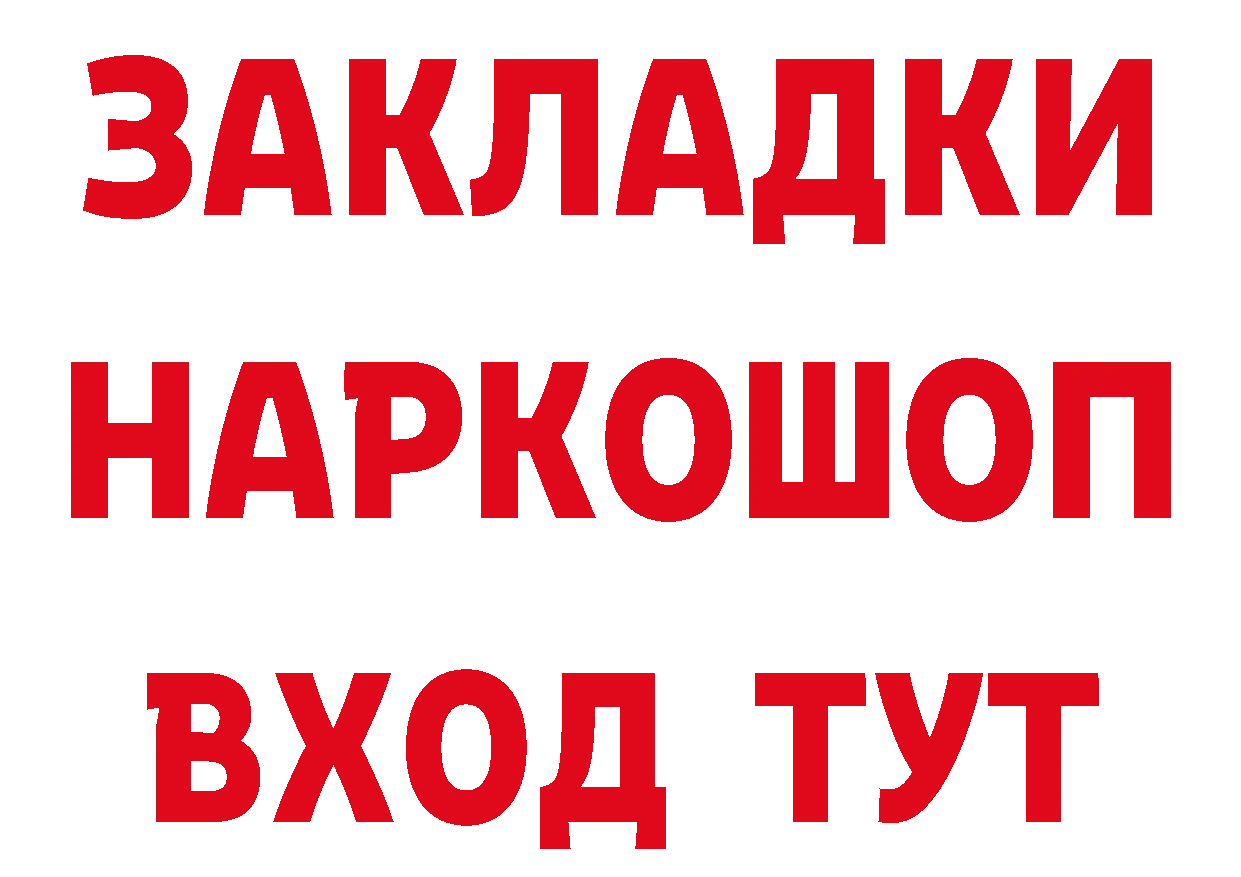 ЗАКЛАДКИ НАРКОШОП ВХОД ТУТ